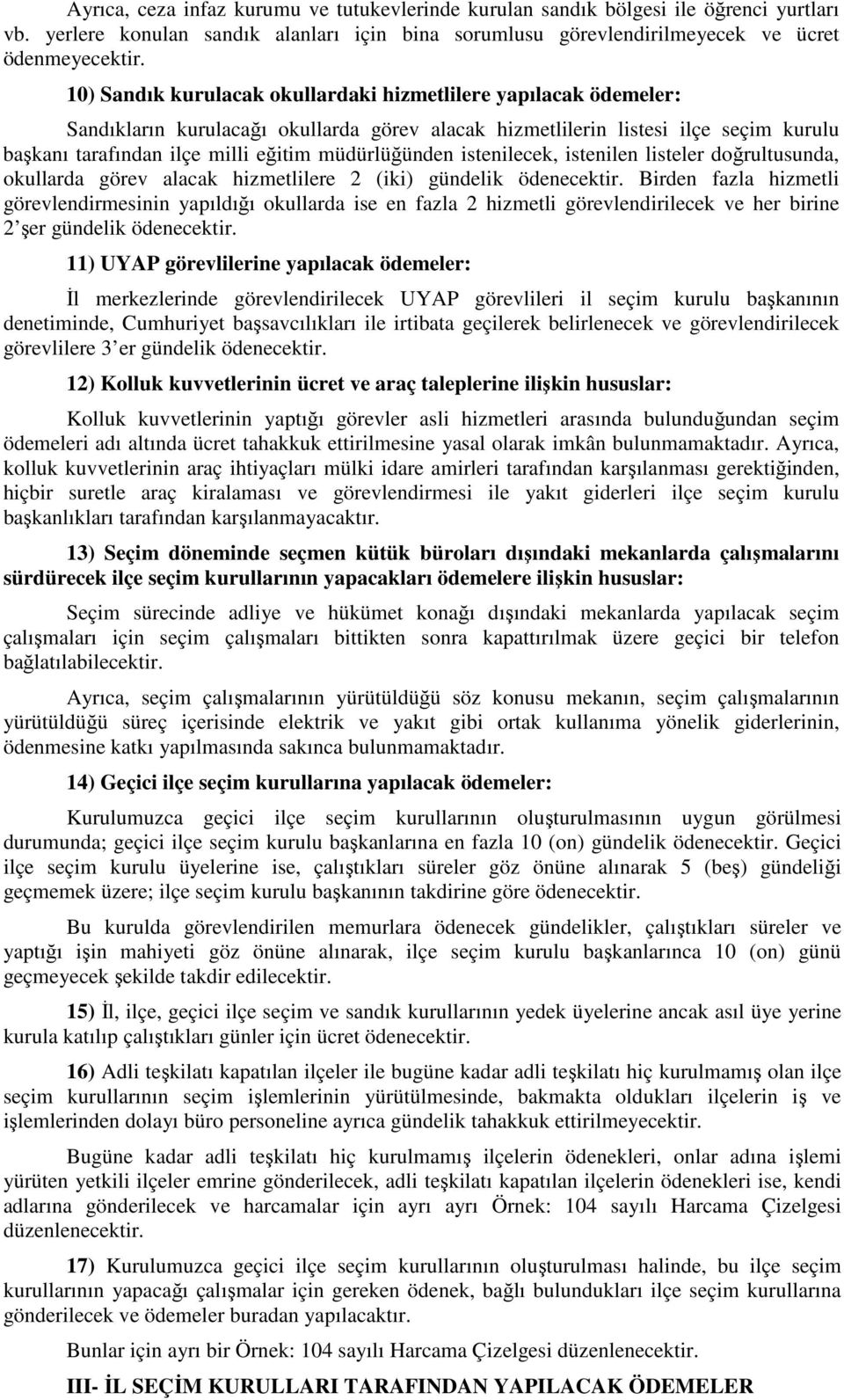 Ayrıca, ceza infaz kurumu ve tutukevlerinde kurulan sandık bölgesi ile öğrenci yurtları vb. yerlere konulan sandık alanları için bina sorumlusu görevlendirilmeyecek ve ücret ödenmeyecektir.

10) Sandık kurulacak okullardaki hizmetlilere yapılacak ödemeler:

Sandıkların kurulacağı okullarda görev alacak hizmetlilerin listesi ilçe seçim kurulu başkanı tarafından ilçe milli eğitim müdürlüğünden istenilecek, istenilen listeler doğrultusunda, okullarda görev alacak hizmetlilere 2 (iki) gündelik ödenecektir. Birden fazla hizmetli görevlendirmesinin yapıldığı okullarda ise en fazla 2 hizmetli görevlendirilecek ve her birine 2'şer gündelik ödenecektir.

11) UYAP görevlilerine yapılacak ödemeler:

İl merkezlerinde görevlendirilecek UYAP görevlileri il seçim kurulu başkanının denetiminde, Cumhuriyet başsavcılıkları ile irtibata geçilerek belirlenecek ve görevlendirilecek görevlilere 3'er gündelik ödenecektir.

12) Kolluk kuvvetlerinin ücret ve araç taleplerine ilişkin hususlar:

Kolluk kuvvetlerinin yaptığı görevler asli hizmetleri arasında bulunduğundan seçim ödemeleri adı altında ücret tahakkuk ettirilmesine yasal olarak imkân bulunmamaktadır. Ayrıca, kolluk kuvvetlerinin araç ihtiyaçları mülki idare amirleri tarafından karşılanması gerektiğinden, hiçbir suretle araç kiralaması ve görevlendirmesi ile yakıt giderleri ilçe seçim kurulu başkanlıkları tarafından karşılanmayacaktır.

13) Seçim döneminde seçmen kütük büroları dışındaki mekanlarda çalışmalarını sürdürecek ilçe seçim kurullarının yapacakları ödemelere ilişkin hususlar:

Seçim sürecinde adliye ve hükümet konağı dışındaki mekanlarda yapılacak seçim çalışmaları için seçim çalışmaları bittikten sonra kapattırılmak üzere geçici bir telefon bağlatılabilecektir.

Ayrıca, seçim çalışmalarının yürütüldüğü söz konusu mekanın, seçim çalışmalarının yürütüldüğü süreç içerisinde elektrik ve yakıt gibi ortak kullanıma yönelik giderlerinin, ödenmesine katkı yapılmasında sakınca bulunmamaktadır.

14) Geçici ilçe seçim kurullarına yapılacak ödemeler:

Kurulumuzca geçici ilçe seçim kurullarının oluşturulmasının uygun görülmesi durumunda; geçici ilçe seçim kurulu başkanlarına en fazla 10 (on) gündelik ödenecektir. Geçici ilçe seçim kurulu üyelerine ise, çalıştıkları süreler göz önüne alınarak 5 (beş) gündeliği geçmemek üzere; ilçe seçim kurulu başkanının takdirine göre ödenecektir.

Bu kurulda görevlendirilen memurlara ödenecek gündelikler, çalıştıkları süreler ve yaptığı işin mahiyeti göz önüne alınarak, ilçe seçim kurulu başkanlarınca 10 (on) günü geçmeyecek şekilde takdir edilecektir.

15) İl, ilçe, geçici ilçe seçim ve sandık kurullarının yedek üyelerine ancak asıl üye yerine kurula katılıp çalıştıkları günler için ücret ödenecektir.

16) Adli teşkilatı kapatılan ilçeler ile bugüne kadar adli teşkilatı hiç kurulmamış olan ilçe seçim kurullarının seçim işlemlerinin yürütülmesinde, bakmakta oldukları ilçelerin iş ve işlemlerinden dolayı büro personeline ayrıca gündelik tahakkuk ettirilmeyecektir.

Bugüne kadar adli teşkilatı hiç kurulmamış ilçelerin ödenekleri, onlar adına işlemi yürüten yetkili ilçeler emrine gönderilecek, adli teşkilatı kapatılan ilçelerin ödenekleri ise, kendi adlarına gönderilecek ve harcamalar için ayrı ayrı Örnek: 104 sayılı Harcama Çizelgesi düzenlenecektir.

17) Kurulumuzca geçici ilçe seçim kurullarının oluşturulması halinde, bu ilçe seçim kurullarının yapacağı çalışmalar için gereken ödenek, bağlı bulundukları ilçe seçim kurullarına gönderilecek ve ödemeler buradan yapılacaktır.

Bunlar için ayrı bir Örnek: 104 sayılı Harcama Çizelgesi düzenlenecektir.

III- İL SEÇİM KURULLARI TARAFINDAN YAPILACAK ÖDEMELER